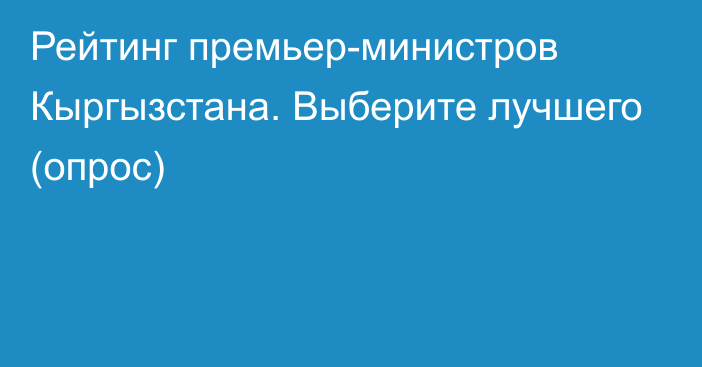 Рейтинг премьер-министров Кыргызстана. Выберите лучшего (опрос)